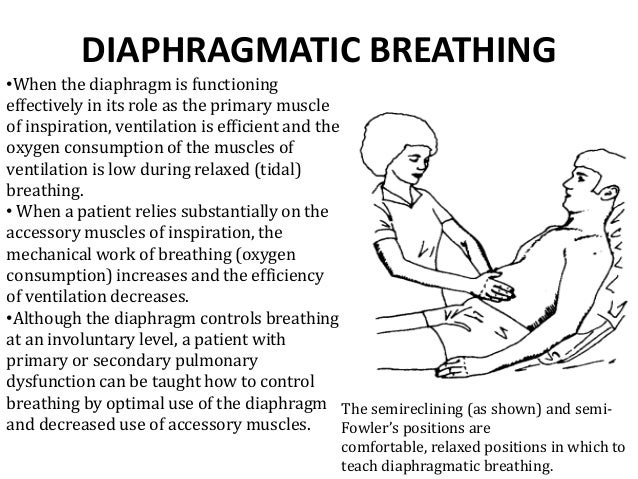 DIAPHRAGMATIC BREATHING

•When the diaphragm is functioning effectively in its role as the primary muscle of inspiration, ventilation is efficient and the oxygen consumption of the muscles of ventilation is low during relaxed (tidal) breathing.

• When a patient relies substantially on the accessory muscles of inspiration, the mechanical work of breathing (oxygen consumption) increases and the efficiency of ventilation decreases.

•Although the diaphragm controls breathing at an involuntary level, a patient with primary or secondary pulmonary dysfunction can be taught how to control breathing by optimal use of the diaphragm and decreased use of accessory muscles.

The semireclining (as shown) and semi-Fowler's positions are comfortable, relaxed positions in which to teach diaphragmatic breathing.